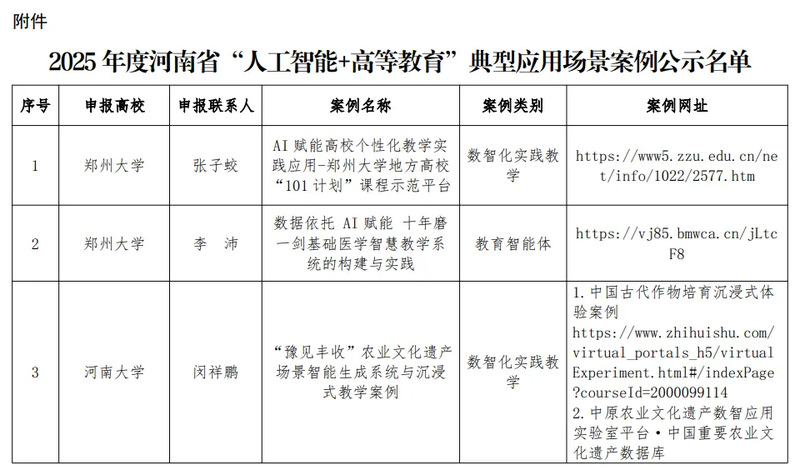 附件

2025 年度河南省“人工智能+高等教育”典型应用场景案例公示名单

| 序号 | 申报高校 | 申报联系人 | 案例名称 | 案例类别 | 案例网址 |
|---|---|---|---|---|---|
| 1 | 郑州大学 | 张子蛟 | AI 赋能高校个性化教学实践应用-郑州大学地方高校“101 计划”课程示范平台 | 数智化实践教学 | https://www5.zzu.edu.cn/net/info/1022/2577.htm |
| 2 | 郑州大学 | 李　沛 | 数据依托 AI 赋能 十年磨一剑基础医学智慧教学系统的构建与实践 | 教育智能体 | https://vj85.bmwca.cn/jLtcF8 |
| 3 | 河南大学 | 闵祥鹏 | “豫见丰收”农业文化遗产场景智能生成系统与沉浸式教学案例 | 数智化实践教学 | 1. 中国古代作物培育沉浸式体验案例 https://www.zhihuishu.com/virtual_portals_h5/virtualExperiment.html#/indexPage?courseId=2000099114 2. 中原农业文化遗产数智应用实验室平台·中国重要农业文化遗产数据库 |